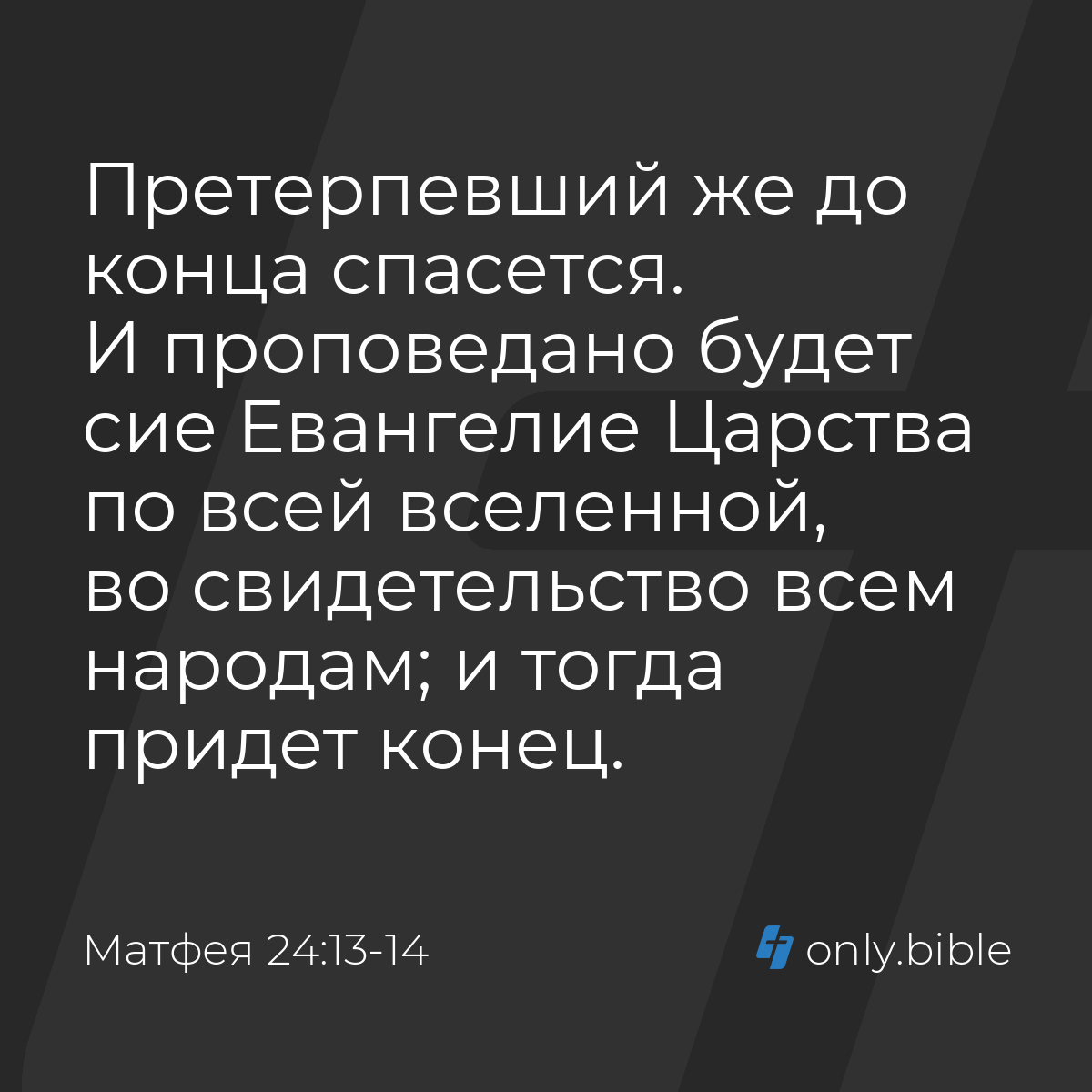 Претерпевший же до конца спасется.
И проповедано будет сие Евангелие Царства по всей вселенной, во свидетельство всем народам; и тогда придет конец.

Матфея 24:13-14

only.bible